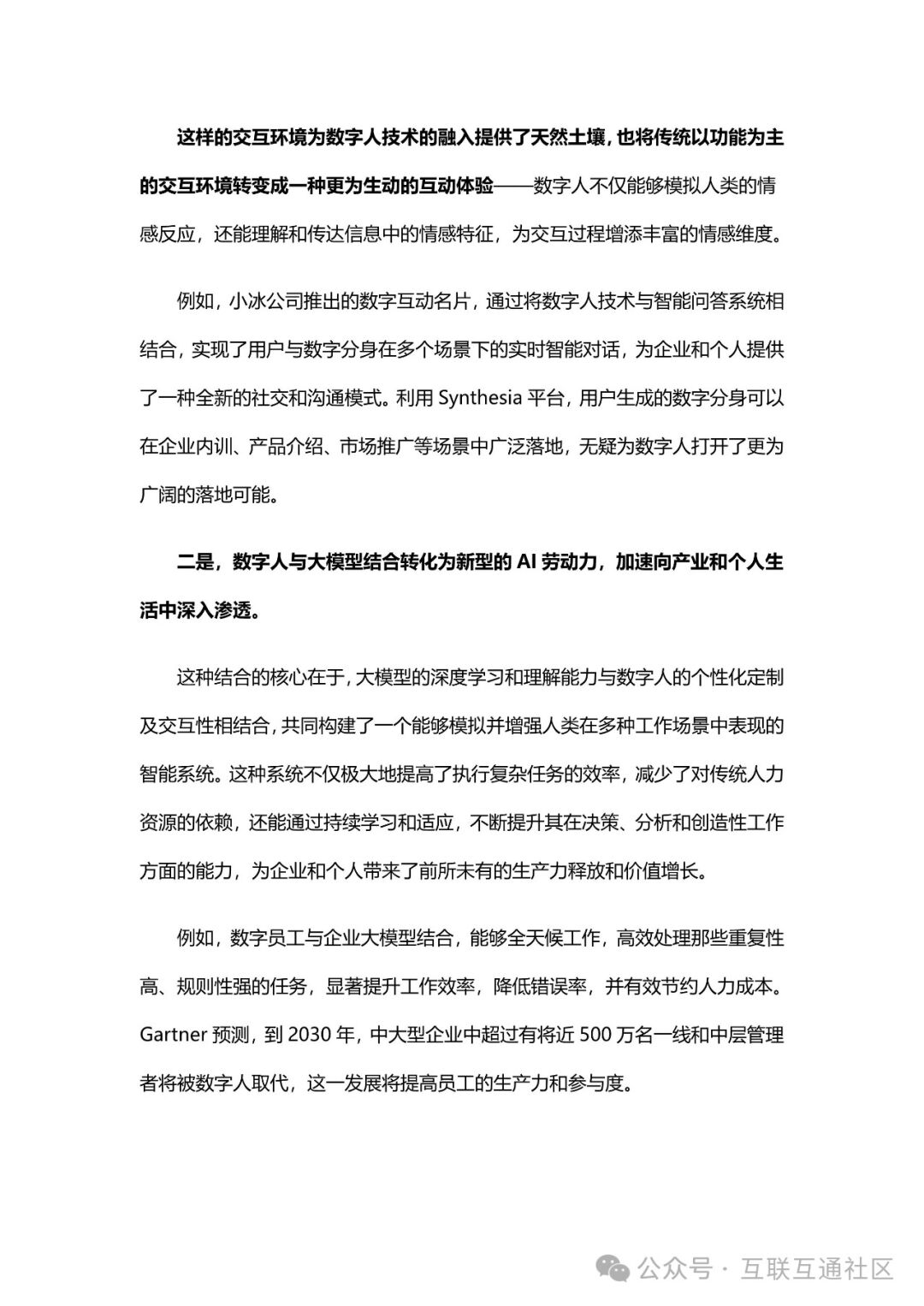 这样的交互环境为数字人技术的融入提供了天然土壤，也将传统以功能为主的交互环境转变成一种更为生动的互动体验——数字人不仅能够模拟人类的情感反应，还能理解和传达信息中的情感特征，为交互过程增添丰富的情感维度。

例如，小冰公司推出的数字互动名片，通过将数字人技术与智能问答系统相结合，实现了用户与数字分身在多个场景下的实时智能对话，为企业和个人提供了一种全新的社交和沟通模式。利用 Synthesia 平台，用户生成的数字分身可以在企业内训、产品介绍、市场推广等场景中广泛落地，无疑为数字人打开了更为广阔的落地可能。

二是，数字人与大模型结合转化为新型的 AI 劳动力，加速向产业和个人生活中深入渗透。

这种结合的核心在于，大模型的深度学习和理解能力与数字人的个性化定制及交互性相结合，共同构建了一个能够模拟并增强人类在多种工作场景中表现的智能系统。这种系统不仅极大地提高了执行复杂任务的效率，减少了对传统人力资源的依赖，还能通过持续学习和适应，不断提升其在决策、分析和创造性工作方面的能力，为企业和个人带来了前所未有的生产力释放和价值增长。

例如，数字员工与企业大模型结合，能够全天候工作，高效处理那些重复性高、规则性强的任务，显著提升工作效率，降低错误率，并有效节约人力成本。Gartner 预测，到 2030 年，中大型企业中超过有将近 500 万名一线和中层管理者将被数字人取代，这一发展将提高员工的生产力和参与度。

公众号 · 互联互通社区